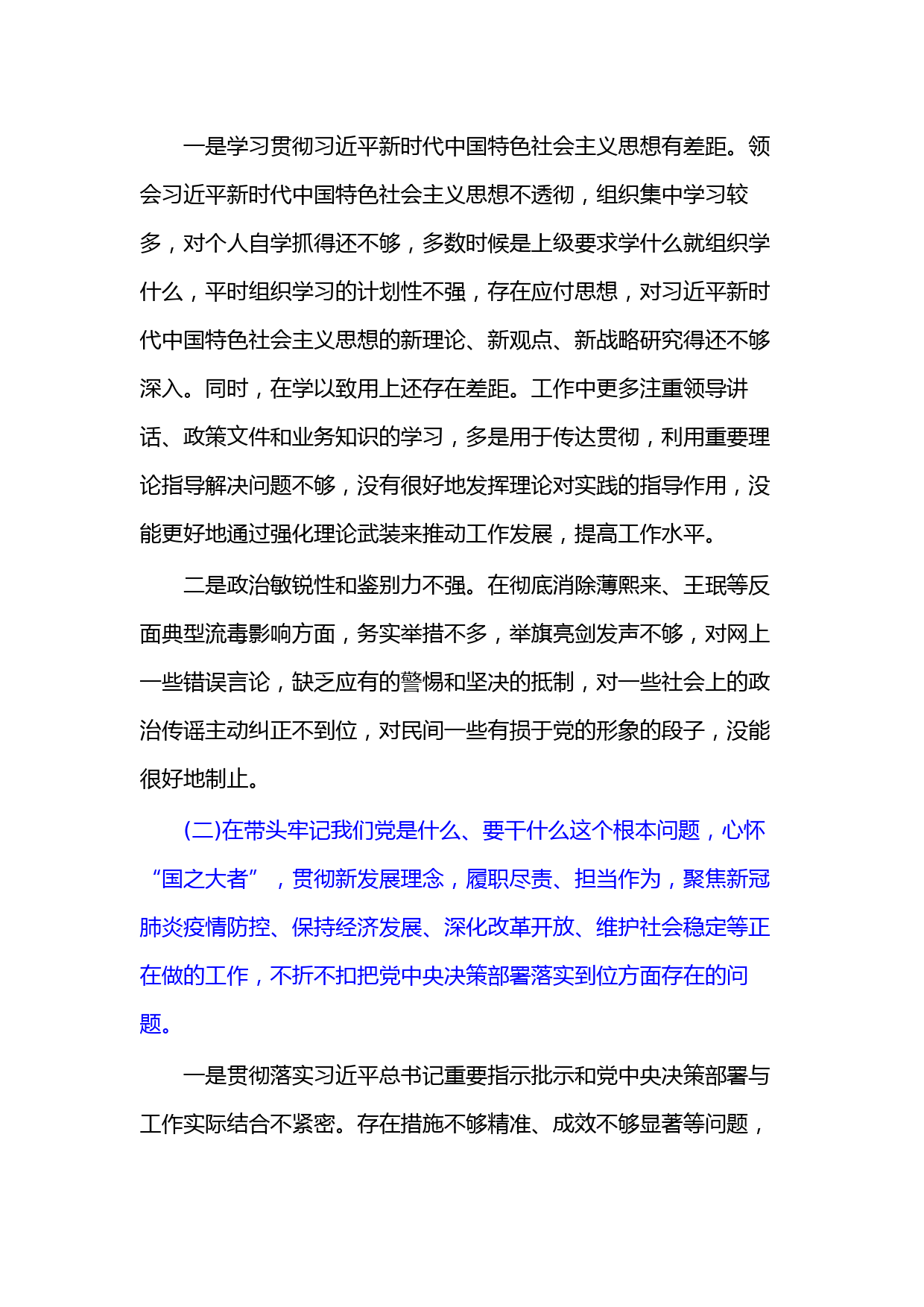 一是学习贯彻习近平新时代中国特色社会主义思想有差距。领会习近平新时代中国特色社会主义思想不透彻，组织集中学习较多，对个人自学抓得还不够，多数时候是上级要求学什么就组织学什么，平时组织学习的计划性不强，存在应付思想，对习近平新时代中国特色社会主义思想的新理论、新观点、新战略研究得还不够深入。同时，在学以致用上还存在差距。工作中更多注重领导讲话、政策文件和业务知识的学习，多是用于传达贯彻，利用重要理论指导解决问题不够，没有很好地发挥理论对实践的指导作用，没能更好地通过强化理论武装来推动工作发展，提高工作水平。

二是政治敏锐性和鉴别力不强。在彻底消除薄熙来、王珉等反面典型流毒影响方面，务实举措不多，举旗亮剑发声不够，对网上一些错误言论，缺乏应有的警惕和坚决的抵制，对一些社会上的政治传谣主动纠正不到位，对民间一些有损于党的形象的段子，没能很好地制止。

(二)在带头牢记我们党是什么、要干什么这个根本问题，心怀“国之大者”，贯彻新发展理念，履职尽责、担当作为，聚焦新冠肺炎疫情防控、保持经济发展、深化改革开放、维护社会稳定等正在做的工作，不折不扣把党中央决策部署落实到位方面存在的问题。

一是贯彻落实习近平总书记重要指示批示和党中央决策部署与工作实际结合不紧密。存在措施不够精准、成效不够显著等问题，